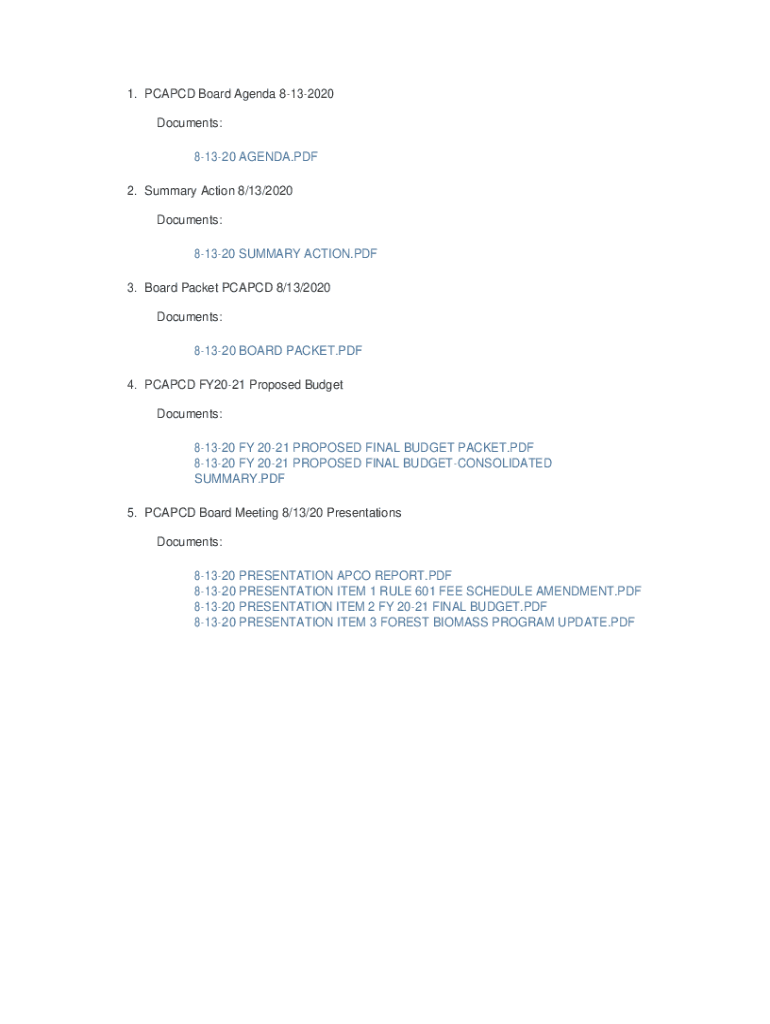 1. PCAPCD Board Agenda 8-13-2020

Documents:

8-13-20 AGENDA.PDF

2. Summary Action 8/13/2020

Documents:

8-13-20 SUMMARY ACTION.PDF

3. Board Packet PCAPCD 8/13/2020

Documents:

8-13-20 BOARD PACKET.PDF

4. PCAPCD FY20-21 Proposed Budget

Documents:

8-13-20 FY 20-21 PROPOSED FINAL BUDGET PACKET.PDF
8-13-20 FY 20-21 PROPOSED FINAL BUDGET-CONSOLIDATED SUMMARY.PDF

5. PCAPCD Board Meeting 8/13/20 Presentations

Documents:

8-13-20 PRESENTATION APCO REPORT.PDF
8-13-20 PRESENTATION ITEM 1 RULE 601 FEE SCHEDULE AMENDMENT.PDF
8-13-20 PRESENTATION ITEM 2 FY 20-21 FINAL BUDGET.PDF
8-13-20 PRESENTATION ITEM 3 FOREST BIOMASS PROGRAM UPDATE.PDF